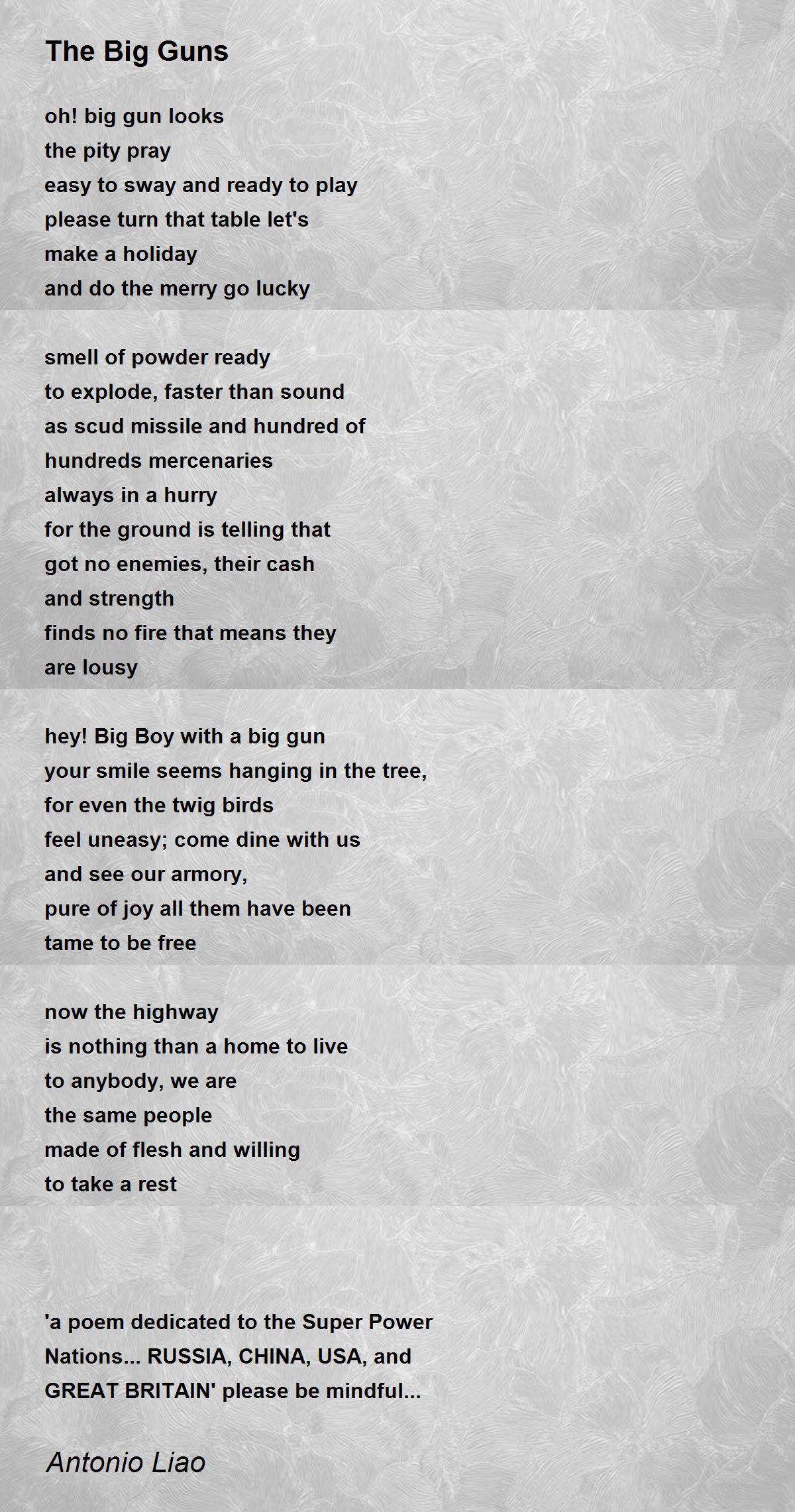 The Big Guns

oh! big gun looks
the pity pray
easy to sway and ready to play
please turn that table let's
make a holiday
and do the merry go lucky

smell of powder ready
to explode, faster than sound
as scud missile and hundred of
hundreds mercenaries
always in a hurry
for the ground is telling that
got no enemies, their cash
and strength
finds no fire that means they
are lousy

hey! Big Boy with a big gun
your smile seems hanging in the tree,
for even the twig birds
feel uneasy; come dine with us
and see our armory,
pure of joy all them have been
tame to be free

now the highway
is nothing than a home to live
to anybody, we are
the same people
made of flesh and willing
to take a rest

'a poem dedicated to the Super Power Nations... RUSSIA, CHINA, USA, and GREAT BRITAIN' please be mindful...

Antonio Liao